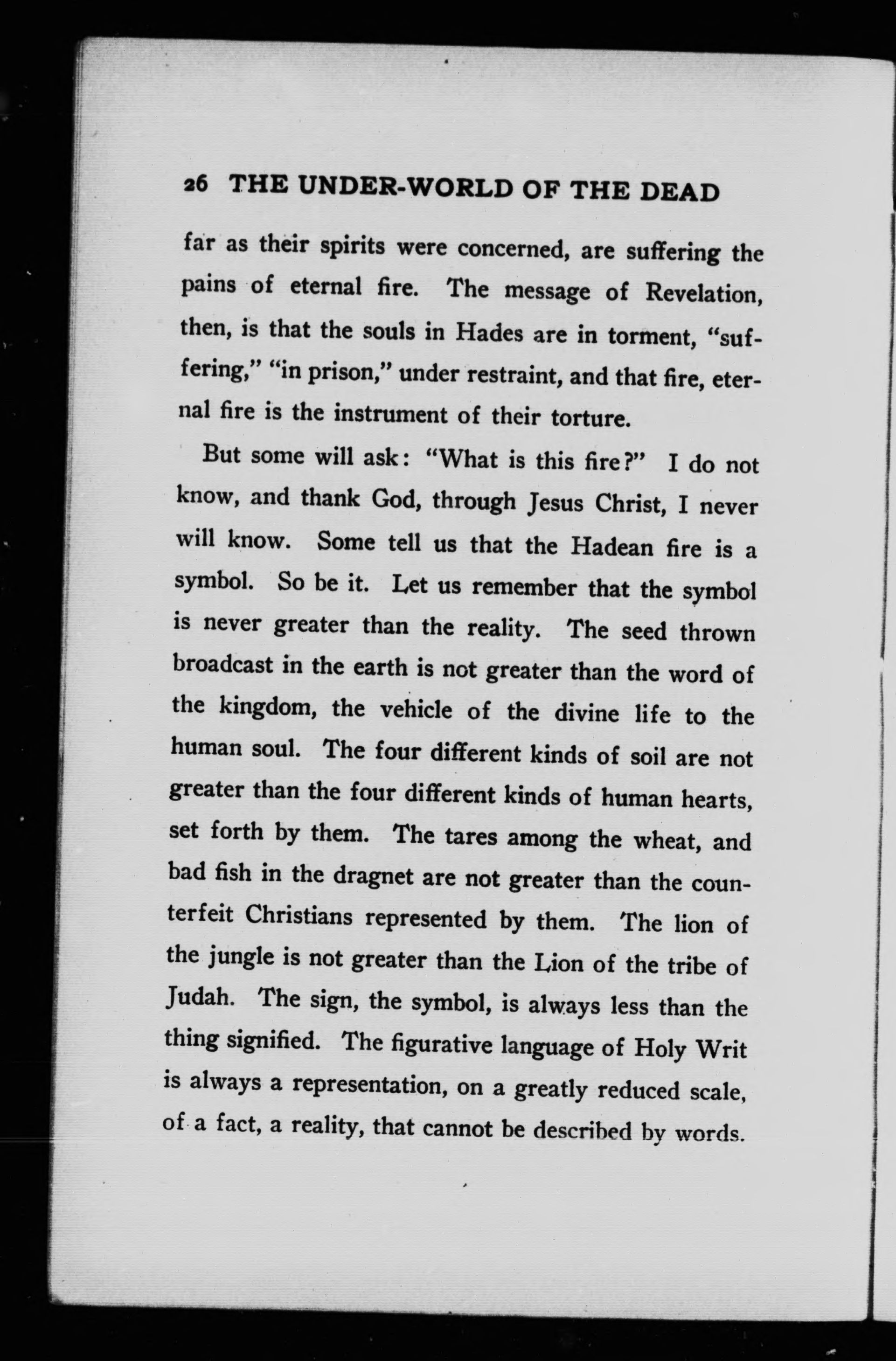 26 THE UNDER-WORLD OF THE DEAD

far as their spirits were concerned, are suffering the pains of eternal fire. The message of Revelation, then, is that the souls in Hades are in torment, "suffering," "in prison," under restraint, and that fire, eternal fire is the instrument of their torture.

But some will ask: "What is this fire?" I do not know, and thank God, through Jesus Christ, I never will know. Some tell us that the Hadean fire is a symbol. So be it. Let us remember that the symbol is never greater than the reality. The seed thrown broadcast in the earth is not greater than the word of the kingdom, the vehicle of the divine life to the human soul. The four different kinds of soil are not greater than the four different kinds of human hearts, set forth by them. The tares among the wheat, and bad fish in the dragnet are not greater than the counterfeit Christians represented by them. The lion of the jungle is not greater than the Lion of the tribe of Judah. The sign, the symbol, is always less than the thing signified. The figurative language of Holy Writ is always a representation, on a greatly reduced scale, of a fact, a reality, that cannot be described by words.